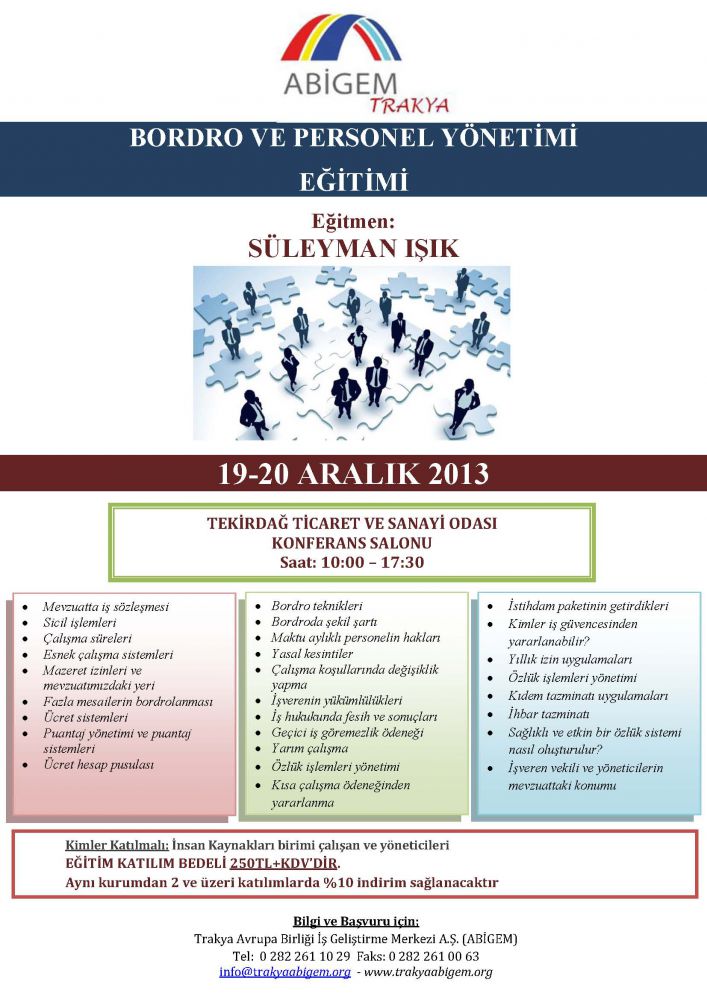 ABİGEM
TRAKYA

BORDRO VE PERSONEL YÖNETİMİ EĞİTİMİ

Eğitmen:
SÜLEYMAN IŞIK

19-20 ARALIK 2013

TEKİRDAĞ TİCARET VE SANAYİ ODASI
KONFERANS SALONU
Saat: 10:00 – 17:30

- Mevzuatta iş sözleşmesi
- Sicil işlemleri
- Çalışma süreleri
- Esnek çalışma sistemleri
- Mazeret izinleri ve mevzuatımızdaki yeri
- Fazla mesailerin bordrolanması
- Ücret sistemleri
- Puantaj yönetimi ve puantaj sistemleri
- Ücret hesap pusulası

- Bordro teknikleri
- Bordroda şekil şartı
- Maktu aylıklı personelin hakları
- Yasal kesintiler
- Çalışma koşullarında değişiklik yapma
- İşverenin yükümlülükleri
- İş hukukunda fesih ve sonuçları
- Geçici iş göremezlik ödeneği
- Yarım çalışma
- Özlük işlemleri yönetimi
- Kısa çalışma ödeneğinden yararlanma

- İstihdam paketinin getirdikleri
- Kimler iş güvencesinden yararlanabilir?
- Yıllık izin uygulamaları
- Özlük işlemleri yönetimi
- Kıdem tazminatı uygulamaları
- İhbar tazminatı
- Sağlıklı ve etkin bir özlük sistemi nasıl oluşturulur?
- İşveren vekili ve yöneticilerin mevzuattaki konumu

Kimler Katılmalı: İnsan Kaynakları birimi çalışan ve yöneticileri
EĞİTİM KATILIM BEDELİ 250TL+KDV'DİR.
Aynı kurumdan 2 ve üzeri katılımlarda %10 indirim sağlanacaktır

Bilgi ve Başvuru için:
Trakya Avrupa Birliği İş Geliştirme Merkezi A.Ş. (ABİGEM)
Tel: 0 282 261 10 29 Faks: 0 282 261 00 63
info@trakyaabigem.org - www.trakyaabigem.org